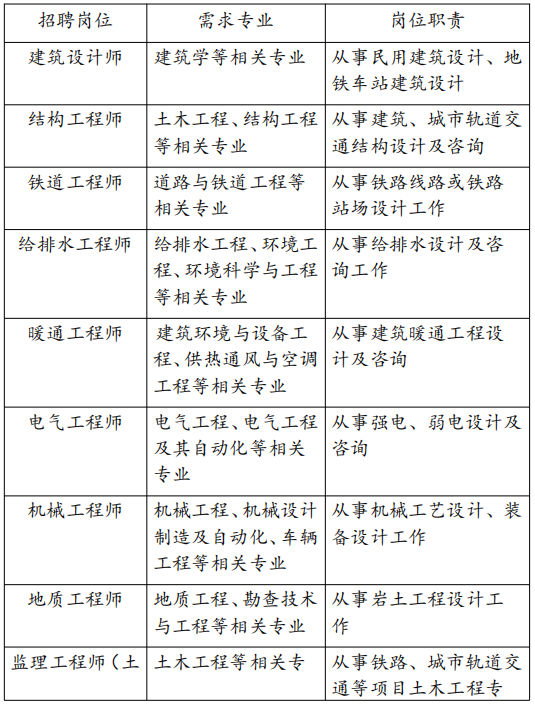 | 招聘岗位 | 需求专业 | 岗位职责 |
|---|---|---|
| 建筑设计师 | 建筑学等相关专业 | 从事民用建筑设计、地铁车站建筑设计 |
| 结构工程师 | 土木工程、结构工程等相关专业 | 从事建筑、城市轨道交通结构设计及咨询 |
| 铁道工程师 | 道路与铁道工程等相关专业 | 从事铁路线路或铁路站场设计工作 |
| 给排水工程师 | 给排水工程、环境工程、环境科学与工程等相关专业 | 从事给排水设计及咨询工作 |
| 暖通工程师 | 建筑环境与设备工程、供热通风与空调工程等相关专业 | 从事建筑暖通工程设计及咨询 |
| 电气工程师 | 电气工程、电气工程及其自动化等相关专业 | 从事强电、弱电设计及咨询 |
| 机械工程师 | 机械工程、机械设计制造及自动化、车辆工程等相关专业 | 从事机械工艺设计、装备设计工作 |
| 地质工程师 | 地质工程、勘查技术与工程等相关专业 | 从事岩土工程设计工作 |
| 监理工程师（土 | 土木工程等相关专 | 从事铁路、城市轨道交通等项目土木工程专 |